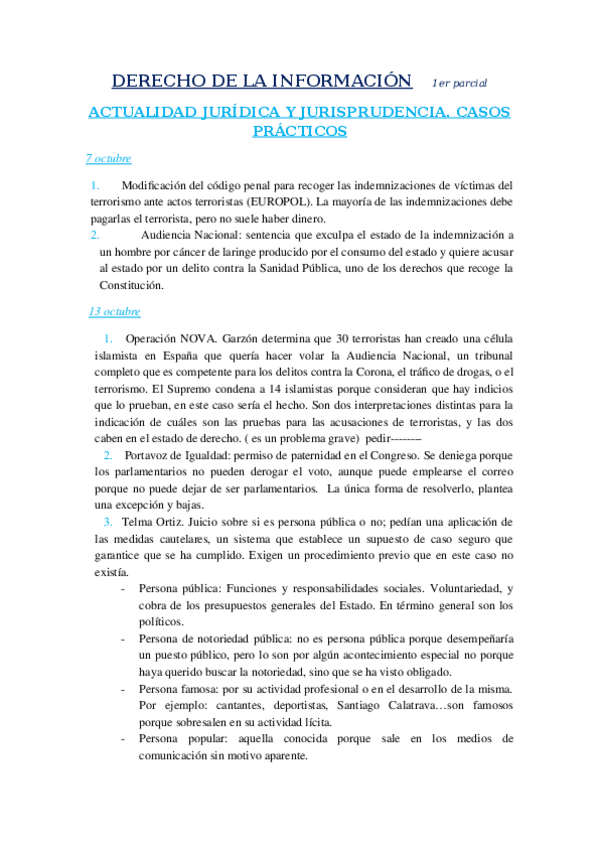 DERECHO DE LA INFORMACIÓN 1er parcial

ACTUALIDAD JURÍDICA Y JURISPRUDENCIA. CASOS PRÁCTICOS

7 octubre

1. Modificación del código penal para recoger las indemnizaciones de víctimas del terrorismo ante actos terroristas (EUROPOL). La mayoría de las indemnizaciones debe pagarlas el terrorista, pero no suele haber dinero.
2. Audiencia Nacional: sentencia que exculpa el estado de la indemnización a un hombre por cáncer de laringe producido por el consumo del estado y quiere acusar al estado por un delito contra la Sanidad Pública, uno de los derechos que recoge la Constitución.

13 octubre

1. Operación NOVA. Garzón determina que 30 terroristas han creado una célula islamista en España que quería hacer volar la Audiencia Nacional, un tribunal completo que es competente para los delitos contra la Corona, el tráfico de drogas, o el terrorismo. El Supremo condena a 14 islamistas porque consideran que hay indicios que lo prueban, en este caso sería el hecho. Son dos interpretaciones distintas para la indicación de cuáles son las pruebas para las acusaciones de terroristas, y las dos caben en el estado de derecho. ( es un problema grave) pedir--------
2. Portavoz de Igualdad: permiso de paternidad en el Congreso. Se deniega porque los parlamentarios no pueden derogar el voto, aunque puede emplearse el correo porque no puede dejar de ser parlamentarios. La única forma de resolverlo, plantea una excepción y bajas.
3. Telma Ortiz. Juicio sobre si es persona pública o no; pedían una aplicación de las medidas cautelares, un sistema que establece un supuesto de caso seguro que garantice que se ha cumplido. Exigen un procedimiento previo que en este caso no existía.
- Persona pública: Funciones y responsabilidades sociales. Voluntariedad, y cobra de los presupuestos generales del Estado. En término general son los políticos.
- Persona de notoriedad pública: no es persona pública porque desempeñaría un puesto público, pero lo son por algún acontecimiento especial no porque haya querido buscar la notoriedad, sino que se ha visto obligado.
- Persona famosa: por su actividad profesional o en el desarrollo de la misma. Por ejemplo: cantantes, deportistas, Santiago Calatrava…son famosos porque sobresalen en su actividad lícita.
- Persona popular: aquella conocida porque sale en los medios de comunicación sin motivo aparente.